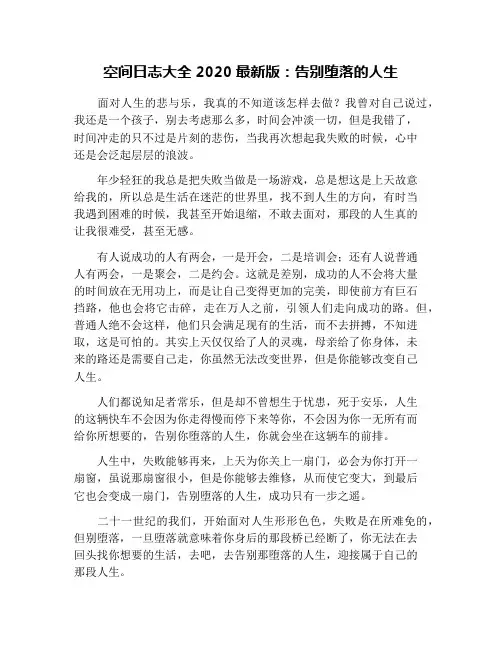 空间日志大全 2020 最新版：告别堕落的人生

面对人生的悲与乐，我真的不知道该怎样去做？我曾对自己说过，我还是一个孩子，别去考虑那么多，时间会冲淡一切，但是我错了，时间冲走的只不过是片刻的悲伤，当我再次想起我失败的时候，心中还是会泛起层层的浪波。

年少轻狂的我总是把失败当做是一场游戏，总是想这是上天故意给我的，所以总是生活在迷茫的世界里，找不到人生的方向，有时当我遇到困难的时候，我甚至开始退缩，不敢去面对，那段的人生真的让我很难受，甚至无感。

有人说成功的人有两会，一是开会，二是培训会；还有人说普通人有两会，一是聚会，二是约会。这就是差别，成功的人不会将大量的时间放在无用功上，而是让自己变得更加的完美，即使前方有巨石挡路，他也会将它击碎，走在万人之前，引领人们走向成功的路。但，普通人绝不会这样，他们只会满足现有的生活，而不去拼搏，不知进取，这是可怕的。其实上天仅仅给了人的灵魂，母亲给了你身体，未来的路还是需要自己走，你虽然无法改变世界，但是你能够改变自己人生。

人们都说知足者常乐，但是却不曾想生于忧患，死于安乐，人生的这辆快车不会因为你走得慢而停下来等你，不会因为你一无所有而给你所想要的，告别你堕落的人生，你就会坐在这辆车的前排。

人生中，失败能够再来，上天为你关上一扇门，必会为你打开一扇窗，虽说那扇窗很小，但是你能够去维修，从而使它变大，到最后它也会变成一扇门，告别堕落的人生，成功只有一步之遥。

二十一世纪的我们，开始面对人生形形色色，失败是在所难免的，但别堕落，一旦堕落就意味着你身后的那段桥已经断了，你无法在去回头找你想要的生活，去吧，去告别那堕落的人生，迎接属于自己的那段人生。